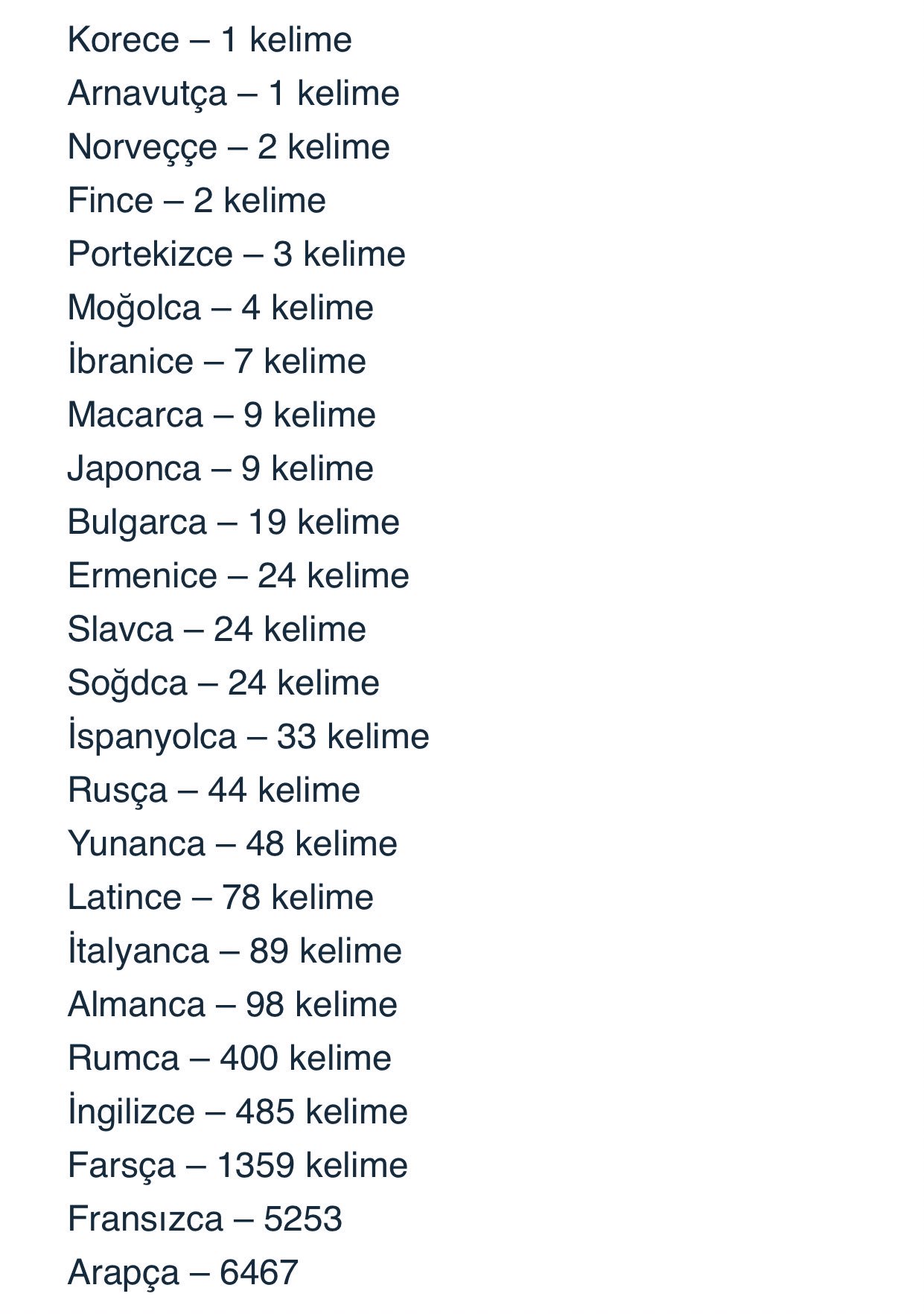 Korece – 1 kelime
Arnavutça – 1 kelime
Norveççe – 2 kelime
Fince – 2 kelime
Portekizce – 3 kelime
Moğolca – 4 kelime
İbranice – 7 kelime
Macarca – 9 kelime
Japonca – 9 kelime
Bulgarca – 19 kelime
Ermenice – 24 kelime
Slavca – 24 kelime
Soğdca – 24 kelime
İspanyolca – 33 kelime
Rusça – 44 kelime
Yunanca – 48 kelime
Latince – 78 kelime
İtalyanca – 89 kelime
Almanca – 98 kelime
Rumca – 400 kelime
İngilizce – 485 kelime
Farsça – 1359 kelime
Fransızca – 5253
Arapça – 6467